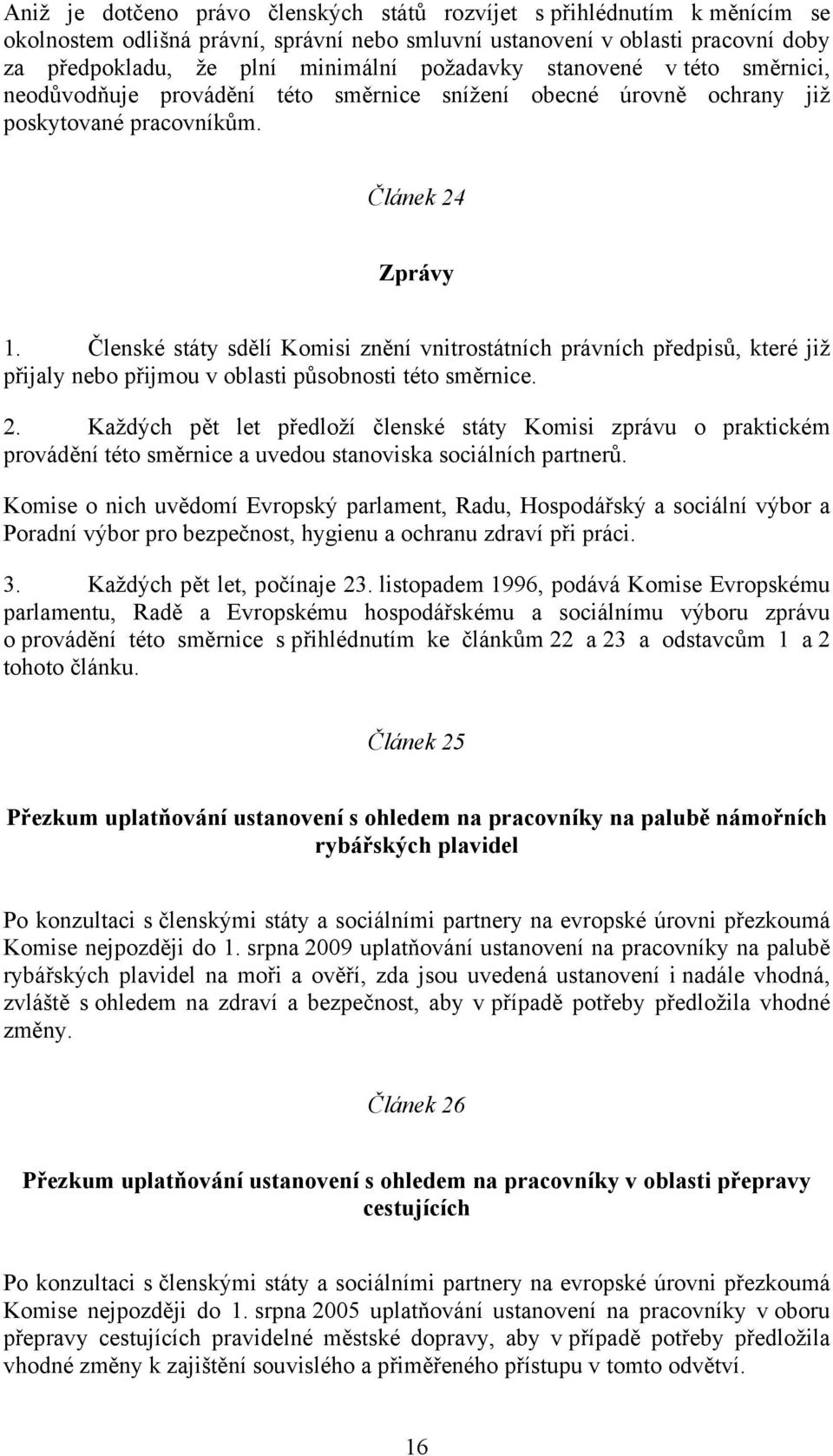 Aniž je dotčeno právo členských států rozvíjet s přihlédnutím k měnícím se okolnostem odlišná právní, správní nebo smluvní ustanovení v oblasti pracovní doby za předpokladu, že plní minimální požadavky stanovené v této směrnici, neodůvodňuje provádění této směrnice snížení obecné úrovně ochrany již poskytované pracovníkům.

Článek 24

Zprávy

1. Členské státy sdělí Komisi znění vnitrostátních právních předpisů, které již přijaly nebo přijmou v oblasti působnosti této směrnice.

2. Každých pět let předloží členské státy Komisi zprávu o praktickém provádění této směrnice a uvedou stanoviska sociálních partnerů.

Komise o nich uvědomí Evropský parlament, Radu, Hospodářský a sociální výbor a Poradní výbor pro bezpečnost, hygienu a ochranu zdraví při práci.

3. Každých pět let, počínaje 23. listopadem 1996, podává Komise Evropskému parlamentu, Radě a Evropskému hospodářskému a sociálnímu výboru zprávu o provádění této směrnice s přihlédnutím ke článkům 22 a 23 a odstavcům 1 a 2 tohoto článku.

Článek 25

Přezkum uplatňování ustanovení s ohledem na pracovníky na palubě námořních rybářských plavidel

Po konzultaci s členskými státy a sociálními partnery na evropské úrovni přezkoumá Komise nejpozději do 1. srpna 2009 uplatňování ustanovení na pracovníky na palubě rybářských plavidel na moři a ověří, zda jsou uvedená ustanovení i nadále vhodná, zvláště s ohledem na zdraví a bezpečnost, aby v případě potřeby předložila vhodné změny.

Článek 26

Přezkum uplatňování ustanovení s ohledem na pracovníky v oblasti přepravy cestujících

Po konzultaci s členskými státy a sociálními partnery na evropské úrovni přezkoumá Komise nejpozději do 1. srpna 2005 uplatňování ustanovení na pracovníky v oboru přepravy cestujících pravidelné městské dopravy, aby v případě potřeby předložila vhodné změny k zajištění souvislého a přiměřeného přístupu v tomto odvětví.

16